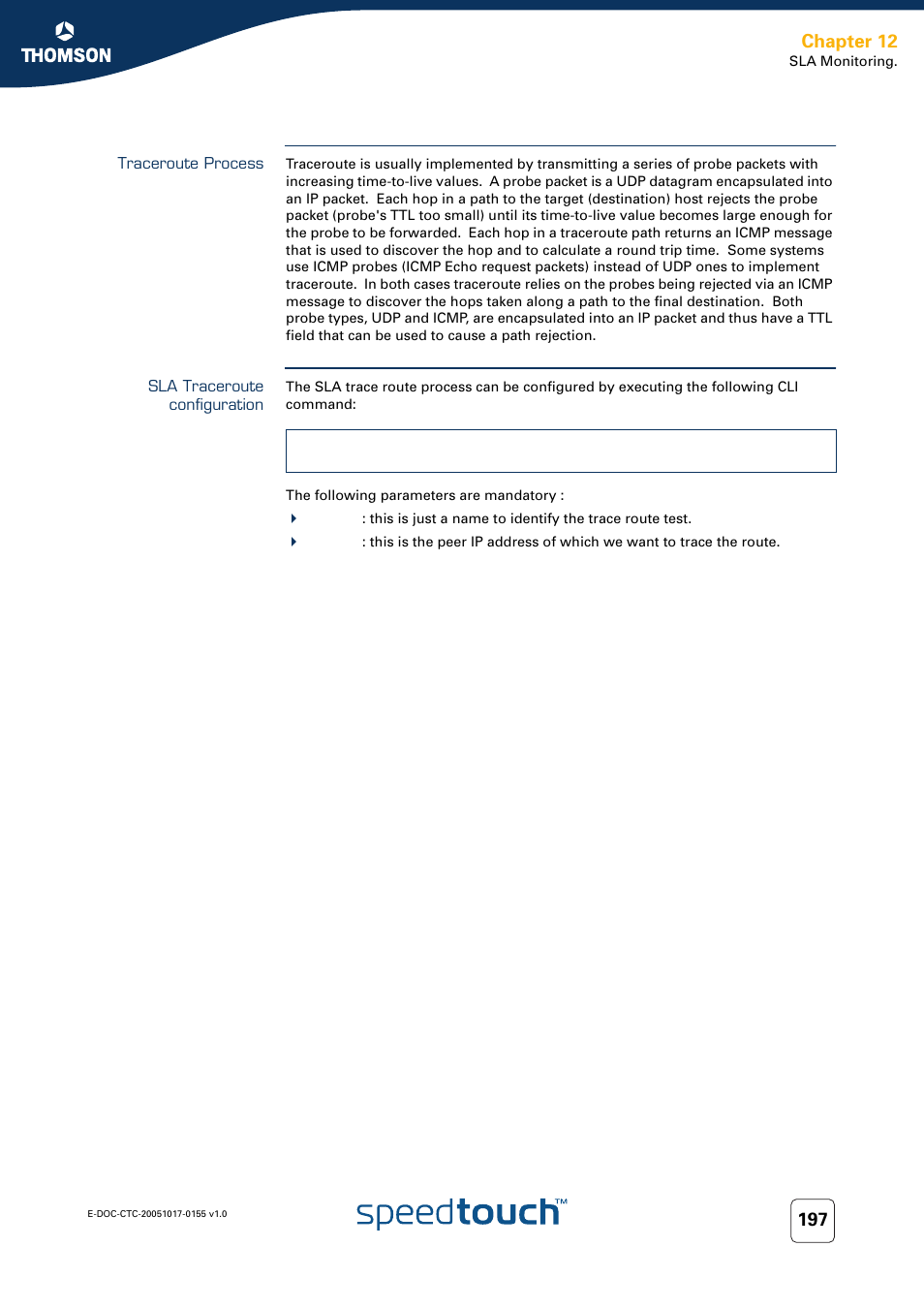 THOMSON

Chapter 12
SLA Monitoring.

Traceroute Process

Traceroute is usually implemented by transmitting a series of probe packets with increasing time-to-live values. A probe packet is a UDP datagram encapsulated into an IP packet. Each hop in a path to the target (destination) host rejects the probe packet (probe's TTL too small) until its time-to-live value becomes large enough for the probe to be forwarded. Each hop in a traceroute path returns an ICMP message that is used to discover the hop and to calculate a round trip time. Some systems use ICMP probes (ICMP Echo request packets) instead of UDP ones to implement traceroute. In both cases traceroute relies on the probes being rejected via an ICMP message to discover the hops taken along a path to the final destination. Both probe types, UDP and ICMP, are encapsulated into an IP packet and thus have a TTL field that can be used to cause a path rejection.

SLA Traceroute configuration

The SLA trace route process can be configured by executing the following CLI command:

The following parameters are mandatory :

: this is just a name to identify the trace route test.

: this is the peer IP address of which we want to trace the route.

E-DOC-CTC-20051017-0155 v1.0

speedtouch™

197